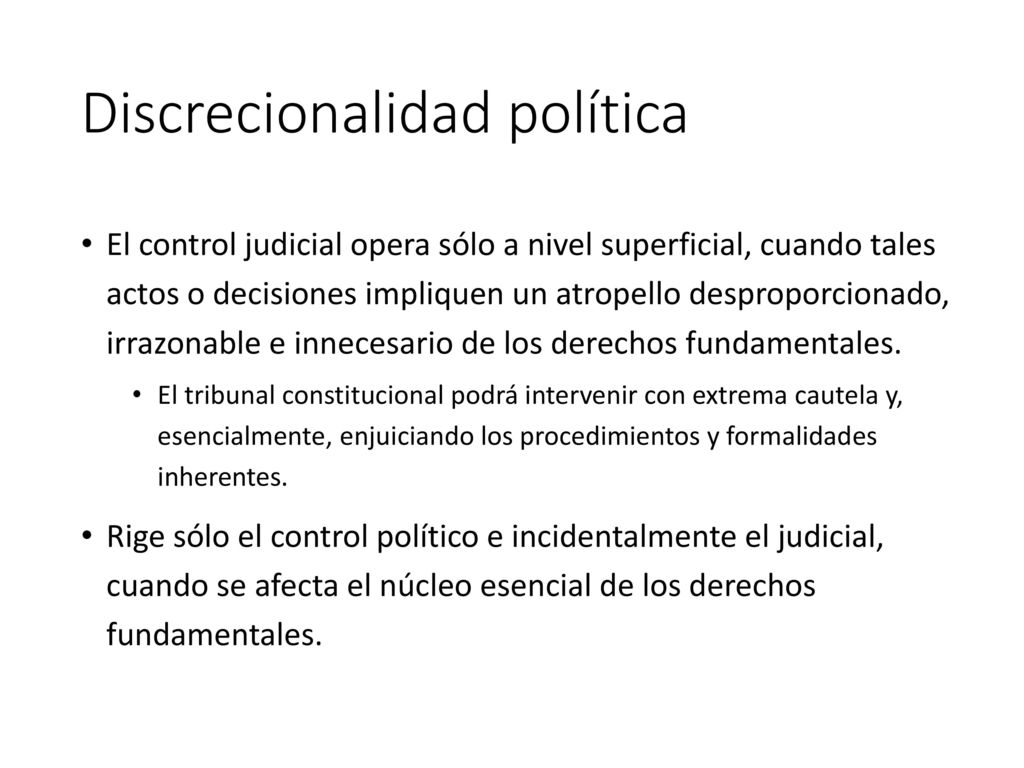 Discrecionalidad política

• El control judicial opera sólo a nivel superficial, cuando tales actos o decisiones impliquen un atropello desproporcionado, irrazonable e innecesario de los derechos fundamentales.

• El tribunal constitucional podrá intervenir con extrema cautela y, esencialmente, enjuiciando los procedimientos y formalidades inherentes.

• Rige sólo el control político e incidentalmente el judicial, cuando se afecta el núcleo esencial de los derechos fundamentales.